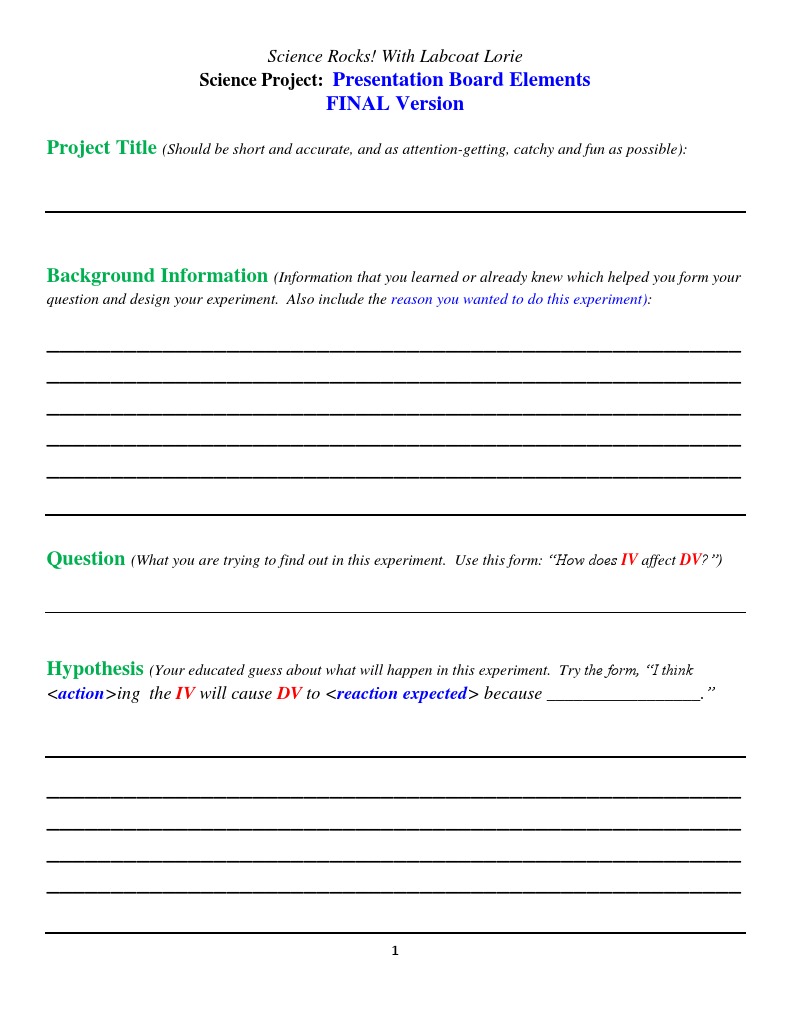 Science Rocks! With Labcoat Lorie
Science Project: Presentation Board Elements
FINAL Version

Project Title (Should be short and accurate, and as attention-getting, catchy and fun as possible):

Background Information (Information that you learned or already knew which helped you form your question and design your experiment. Also include the reason you wanted to do this experiment):

Question (What you are trying to find out in this experiment. Use this form: "How does IV affect DV?")

Hypothesis (Your educated guess about what will happen in this experiment. Try the form, "I think <action>ing the IV will cause DV to <reaction expected> because ________________."

1